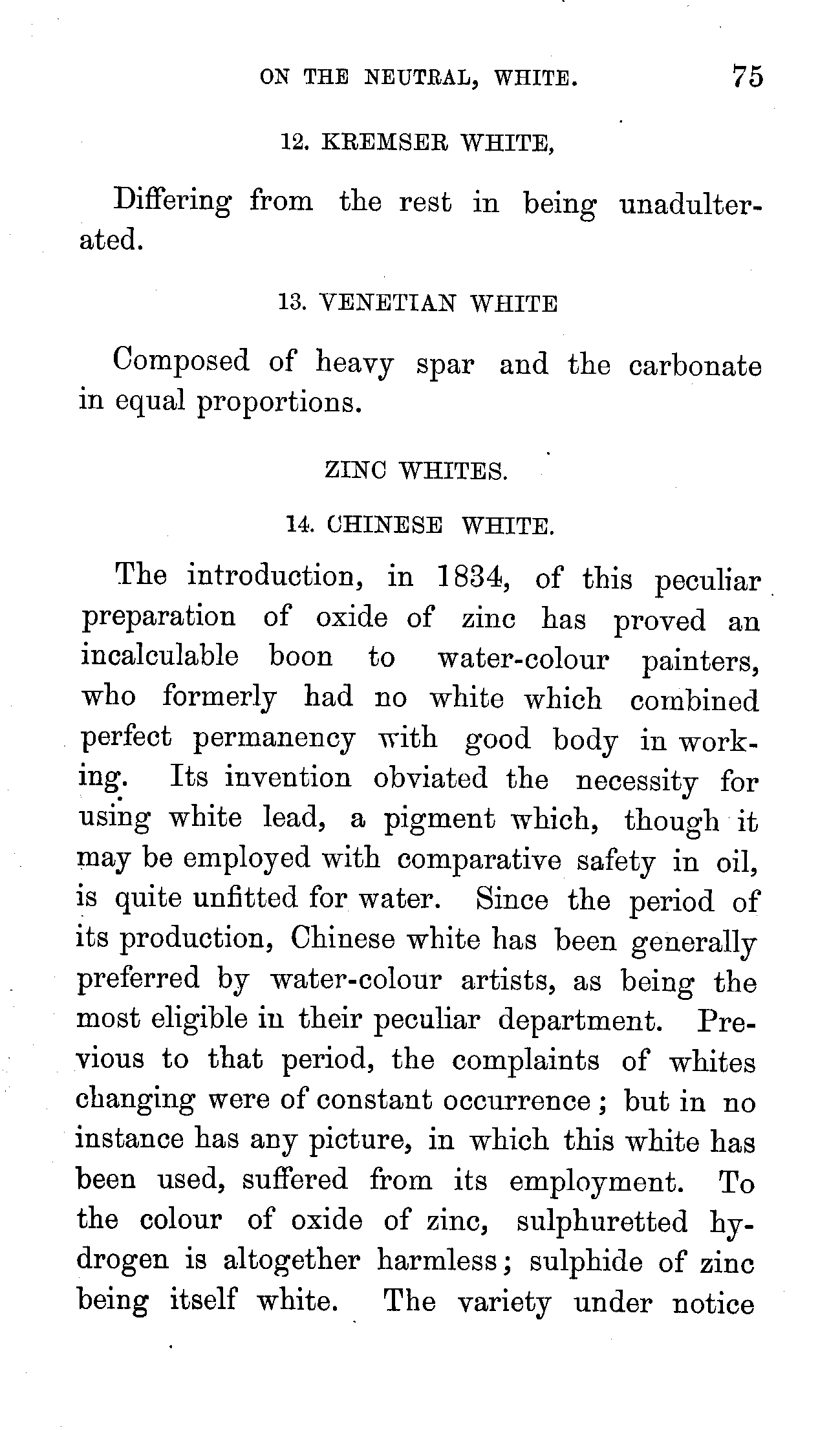 ON THE NEUTRAL, WHITE. 75

12. KREMSER WHITE,

Differing from the rest in being unadulterated.

13. VENETIAN WHITE

Composed of heavy spar and the carbonate in equal proportions.

ZINC WHITES.

14. CHINESE WHITE.

The introduction, in 1834, of this peculiar preparation of oxide of zinc has proved an incalculable boon to water-colour painters, who formerly had no white which combined perfect permanency with good body in working. Its invention obviated the necessity for using white lead, a pigment which, though it may be employed with comparative safety in oil, is quite unfitted for water. Since the period of its production, Chinese white has been generally preferred by water-colour artists, as being the most eligible in their peculiar department. Previous to that period, the complaints of whites changing were of constant occurrence; but in no instance has any picture, in which this white has been used, suffered from its employment. To the colour of oxide of zinc, sulphuretted hydrogen is altogether harmless; sulphide of zinc being itself white. The variety under notice